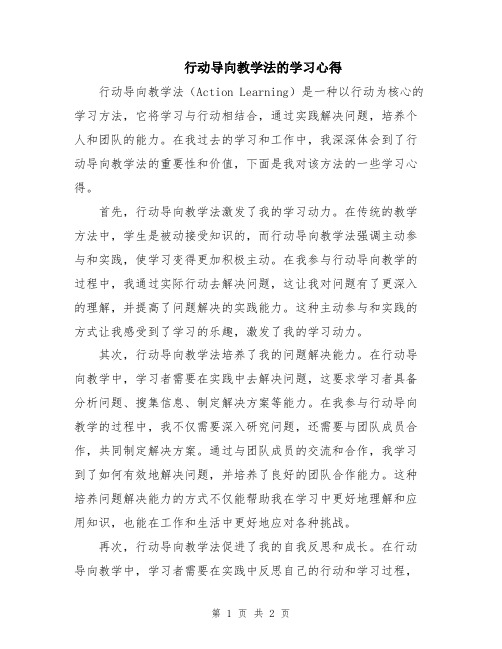 行动导向教学法的学习心得

行动导向教学法（Action Learning）是一种以行动为核心的学习方法，它将学习与行动相结合，通过实践解决问题，培养个人和团队的能力。在我过去的学习和工作中，我深深体会到了行动导向教学法的重要性和价值，下面是我对该方法的一些学习心得。

首先，行动导向教学法激发了我的学习动力。在传统的教学方法中，学生是被动接受知识的，而行动导向教学法强调主动参与和实践，使学习变得更加积极主动。在我参与行动导向教学的过程中，我通过实际行动去解决问题，这让我对问题有了更深入的理解，并提高了问题解决的实践能力。这种主动参与和实践的方式让我感受到了学习的乐趣，激发了我的学习动力。

其次，行动导向教学法培养了我的问题解决能力。在行动导向教学中，学习者需要在实践中去解决问题，这要求学习者具备分析问题、搜集信息、制定解决方案等能力。在我参与行动导向教学的过程中，我不仅需要深入研究问题，还需要与团队成员合作，共同制定解决方案。通过与团队成员的交流和合作，我学习到了如何有效地解决问题，并培养了良好的团队合作能力。这种培养问题解决能力的方式不仅能帮助我在学习中更好地理解和应用知识，也能在工作和生活中更好地应对各种挑战。

再次，行动导向教学法促进了我的自我反思和成长。在行动导向教学中，学习者需要在实践中反思自己的行动和学习过程，

第 1 页 共 2 页